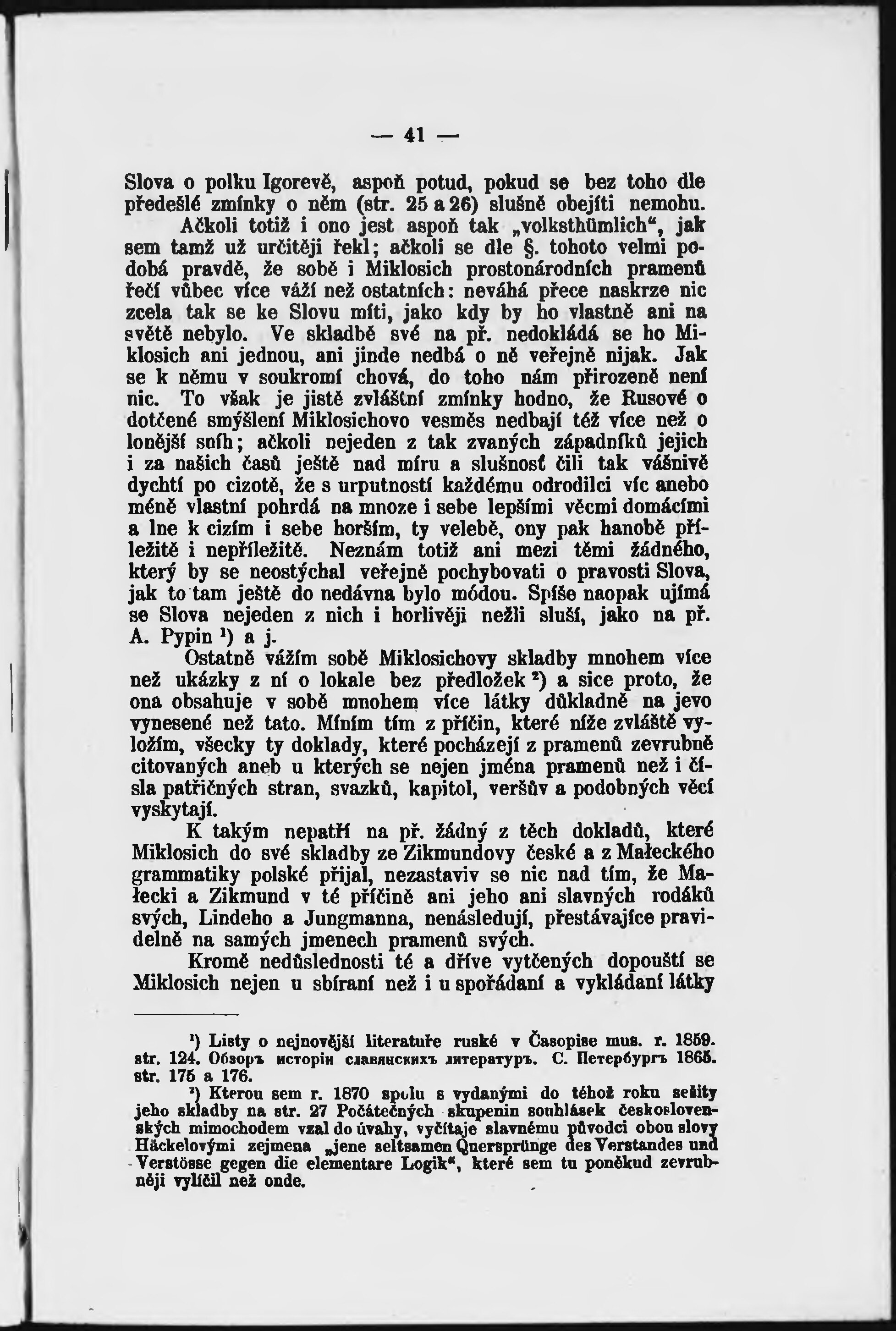 — 41 —

Slova o polku Igorevě, aspoň potud, pokud se bez toho dle předešlé zmínky o něm (str. 25 a 26) slušně obejíti nemohu.

Ačkoli totiž i ono jest aspoň tak „volksthümlich“, jak sem tamž už určitěji řekl; ačkoli se dle §. tohoto velmi podobá pravdě, že sobě i Miklosich prostonárodních pramenů řečí vůbec více váží než ostatních: neváhá přece naskrze nic zcela tak se ke Slovu míti, jako kdy by ho vlastně ani na světě nebylo. Ve skladbě své na př. nedokládá se ho Miklosich ani jednou, ani jinde nedbá o ně veřejně nijak. Jak se k němu v soukromí chová, do toho nám přirozeně není nic. To však je jistě zvláštní zmínky hodno, že Rusové o dotčené smýšlení Miklosichovo vesměs nedbají též více než o loňější sníh; ačkoli nejeden z tak zvaných západníků jejich i za našich časů ještě nad míru a slušnosť čili tak vášnivě dychtí po cizotě, že s urputností každému odrodilci víc anebo méně vlastní pohrdá na mnoze i sebe lepšími věcmi domácími a lne k cizím i sebe horším, ty velebě, ony pak hanobě příležitě i nepříležitě. Neznám totiž ani mezi těmi žádného, který by se neostýchal veřejně pochybovati o pravosti Slova, jak to tam ještě do nedávna bylo módou. Spíše naopak ujímá se Slova nejeden z nich i horlivěji nežli sluší, jako na př. A. Pypin ¹) a j.

Ostatně vážím sobě Miklosichovy skladby mnohem více než ukázky z ní o lokale bez předložek ²) a sice proto, že ona obsahuje v sobě mnohem více látky důkladně na jevo vynesené než tato. Míním tím z příčin, které níže zvláště vyložím, všecky ty doklady, které pocházejí z pramenů zevrubně citovaných aneb u kterých se nejen jména pramenů než i čísla patřičných stran, svazků, kapitol, veršův a podobných věcí vyskytají.

K takým nepatří na př. žádný z těch dokladů, které Miklosich do své skladby ze Zikmundovy české a z Małeckého grammatiky polské přijal, nezastaviv se nic nad tím, že Małecki a Zikmund v té příčině ani jeho ani slavných rodáků svých, Lindeho a Jungmanna, nenásledují, přestávajíce pravidelně na samých jmenech pramenů svých.

Kromě nedůslednosti té a dříve vytčených dopouští se Miklosich nejen u sbíraní než i u spořádaní a vykládaní látky

¹) Listy o nejnovější literatuře ruské v Časopise mus. r. 1859. str. 124. Обзоръ исторіи славянскихъ литературъ. С. Петербургъ 1865. str. 175 a 176.

²) Kterou sem r. 1870 spolu s vydanými do téhož roku sešity jeho skladby na str. 27 Počátečných skupenin souhlásek československých mimochodem vzal do úvahy, vyčítaje slavnému původci obou slovy Häckelovými zejmena „jene seltsamen Quersprünge des Verstandes und Verstösse gegen die elementare Logik“, které sem tu poněkud zevrubněji vylíčil než onde.